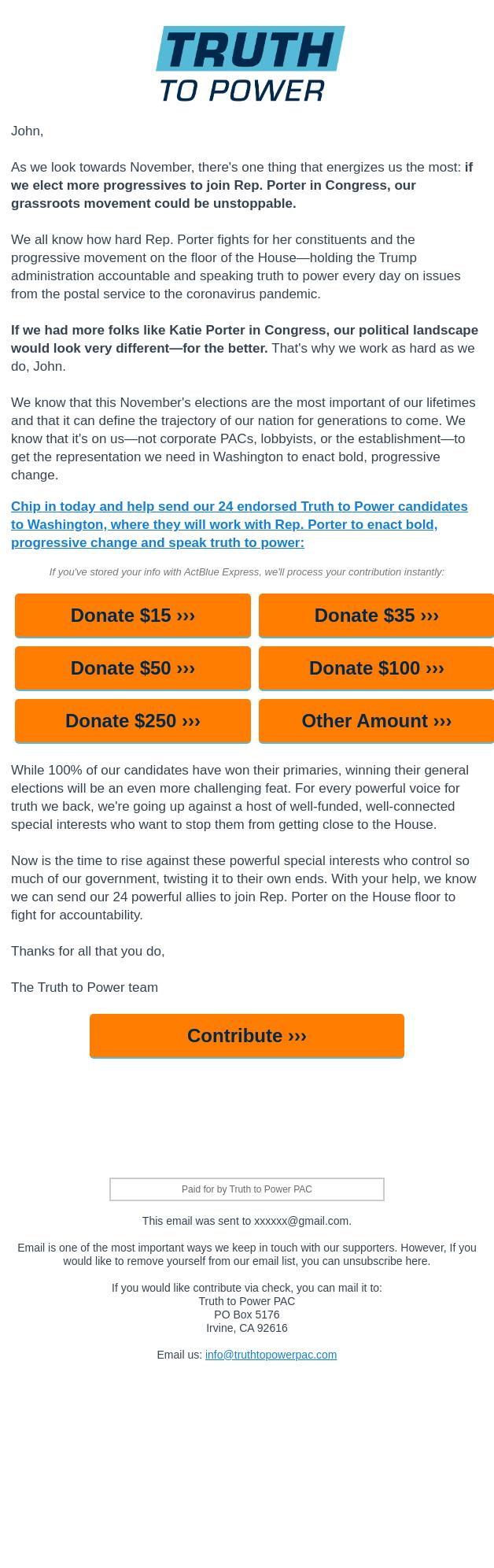 TRUTH
TO POWER

John,

As we look towards November, there's one thing that energizes us the most: if we elect more progressives to join Rep. Porter in Congress, our grassroots movement could be unstoppable.

We all know how hard Rep. Porter fights for her constituents and the progressive movement on the floor of the House—holding the Trump administration accountable and speaking truth to power every day on issues from the postal service to the coronavirus pandemic.

If we had more folks like Katie Porter in Congress, our political landscape would look very different—for the better. That's why we work as hard as we do, John.

We know that this November's elections are the most important of our lifetimes and that it can define the trajectory of our nation for generations to come. We know that it's on us—not corporate PACs, lobbyists, or the establishment—to get the representation we need in Washington to enact bold, progressive change.

Chip in today and help send our 24 endorsed Truth to Power candidates to Washington, where they will work with Rep. Porter to enact bold, progressive change and speak truth to power:

If you've stored your info with ActBlue Express, we'll process your contribution instantly:

Donate $15 ›››
Donate $35 ›››
Donate $50 ›››
Donate $100 ›››
Donate $250 ›››
Other Amount ›››

While 100% of our candidates have won their primaries, winning their general elections will be an even more challenging feat. For every powerful voice for truth we back, we're going up against a host of well-funded, well-connected special interests who want to stop them from getting close to the House.

Now is the time to rise against these powerful special interests who control so much of our government, twisting it to their own ends. With your help, we know we can send our 24 powerful allies to join Rep. Porter on the House floor to fight for accountability.

Thanks for all that you do,

The Truth to Power team

Contribute ›››

Paid for by Truth to Power PAC

This email was sent to xxxxxx@gmail.com.

Email is one of the most important ways we keep in touch with our supporters. However, If you would like to remove yourself from our email list, you can unsubscribe here.

If you would like contribute via check, you can mail it to:
Truth to Power PAC
PO Box 5176
Irvine, CA 92616

Email us: info@truthtopowerpac.com